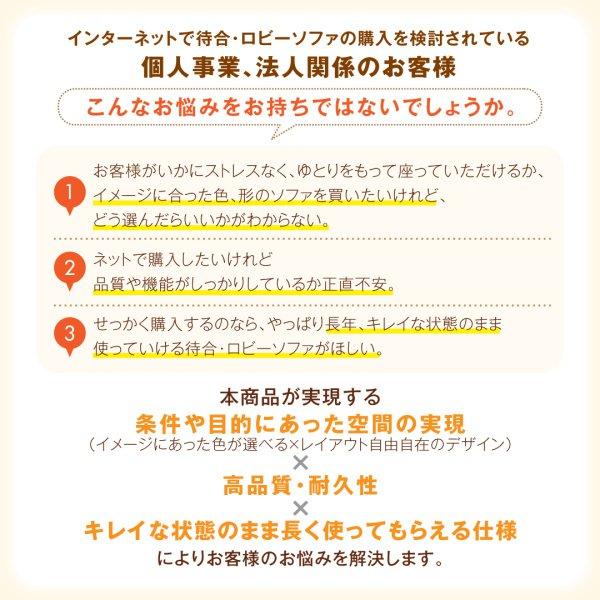 インターネットで待合・ロビーソファの購入を検討されている
個人事業、法人関係のお客様

こんなお悩みをお持ちではないでしょうか。

1
お客様がいかにストレスなく、ゆとりをもって座っていただけるか、イメージに合った色、形のソファを買いたいけれど、どう選んだらいいかがわからない。

2
ネットで購入したいけれど品質や機能がしっかりしているか正直不安。

3
せっかく購入するのなら、やっぱり長年、キレイな状態のまま使っていける待合・ロビーソファがほしい。

本商品が実現する
条件や目的にあった空間の実現
(イメージにあった色が選べる×レイアウト自由自在のデザイン)
×
高品質・耐久性
×
キレイな状態のまま長く使ってもらえる仕様
によりお客様のお悩みを解決します。